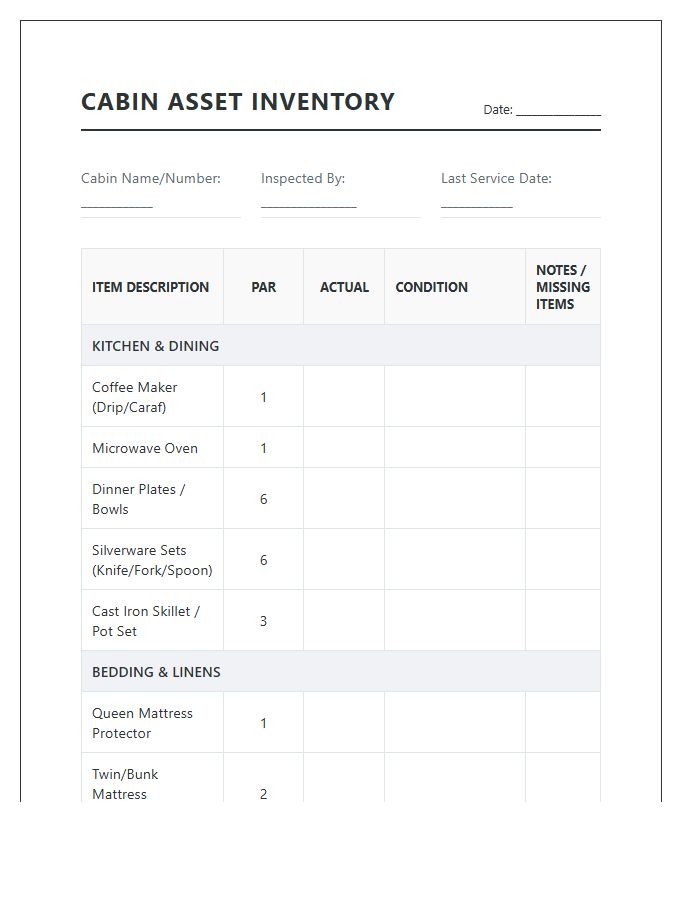 CABIN ASSET INVENTORY

Date: ____

Cabin Name/Number: ____

Inspected By: ____

Last Service Date: ____

| ITEM DESCRIPTION | PAR | ACTUAL | CONDITION | NOTES / MISSING ITEMS |
|---|---|---|---|---|
| KITCHEN & DINING | | | | |
| Coffee Maker (Drip/Caraf) | 1 | | | |
| Microwave Oven | 1 | | | |
| Dinner Plates / Bowls | 6 | | | |
| Silverware Sets (Knife/Fork/Spoon) | 6 | | | |
| Cast Iron Skillet / Pot Set | 3 | | | |
| BEDDING & LINENS | | | | |
| Queen Mattress Protector | 1 | | | |
| Twin/Bunk Mattress | 2 | | | |